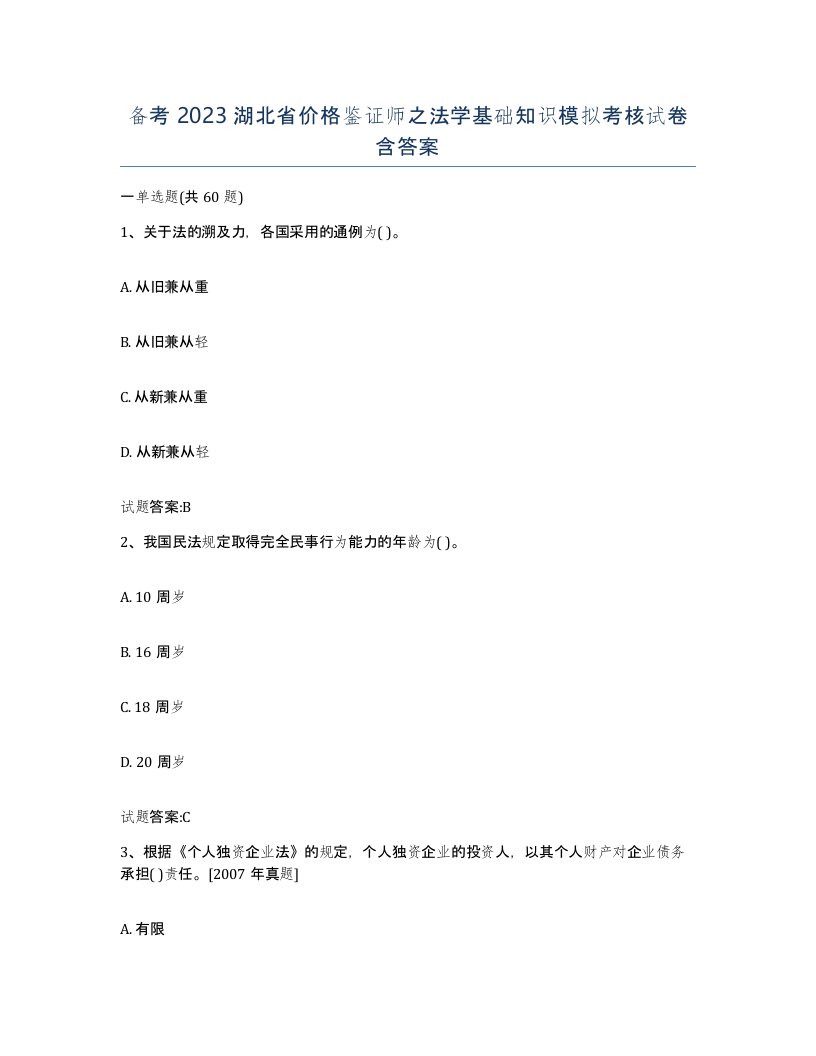 备考 2023 湖北省价格鉴证师之法学基础知识模拟考核试卷含答案

一单选题(共 60 题)

1、关于法的溯及力，各国采用的通例为( )。

A. 从旧兼从重

B. 从旧兼从轻

C. 从新兼从重

D. 从新兼从轻

试题答案:B

2、我国民法规定取得完全民事行为能力的年龄为( )。

A. 10 周岁

B. 16 周岁

C. 18 周岁

D. 20 周岁

试题答案:C

3、根据《个人独资企业法》的规定，个人独资企业的投资人，以其个人财产对企业债务承担( )责任。[2007 年真题]

A. 有限